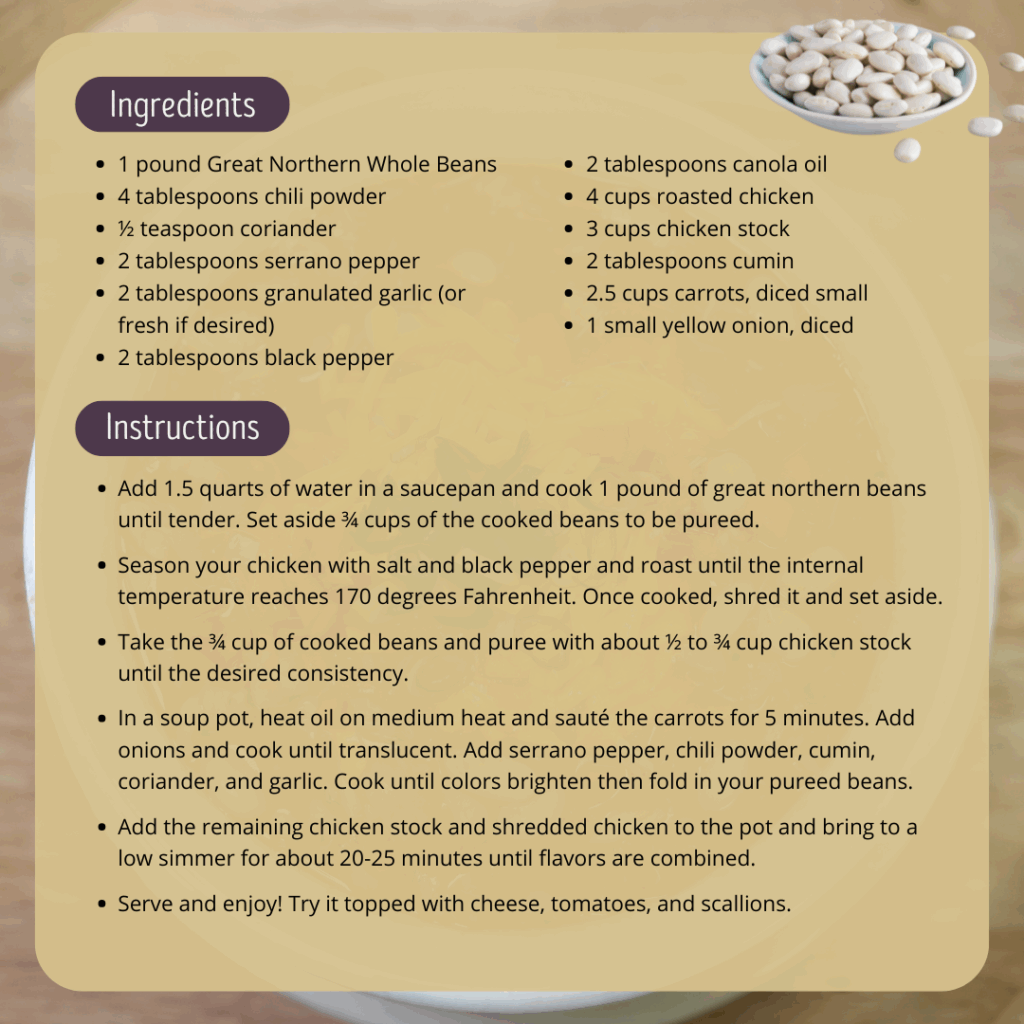 Ingredients

• 1 pound Great Northern Whole Beans
• 4 tablespoons chili powder
• ½ teaspoon coriander
• 2 tablespoons serrano pepper
• 2 tablespoons granulated garlic (or fresh if desired)
• 2 tablespoons black pepper

• 2 tablespoons canola oil
• 4 cups roasted chicken
• 3 cups chicken stock
• 2 tablespoons cumin
• 2.5 cups carrots, diced small
• 1 small yellow onion, diced

Instructions

• Add 1.5 quarts of water in a saucepan and cook 1 pound of great northern beans until tender. Set aside ¾ cups of the cooked beans to be pureed.

• Season your chicken with salt and black pepper and roast until the internal temperature reaches 170 degrees Fahrenheit. Once cooked, shred it and set aside.

• Take the ¾ cup of cooked beans and puree with about ½ to ¾ cup chicken stock until the desired consistency.

• In a soup pot, heat oil on medium heat and sauté the carrots for 5 minutes. Add onions and cook until translucent. Add serrano pepper, chili powder, cumin, coriander, and garlic. Cook until colors brighten then fold in your pureed beans.

• Add the remaining chicken stock and shredded chicken to the pot and bring to a low simmer for about 20-25 minutes until flavors are combined.

• Serve and enjoy! Try it topped with cheese, tomatoes, and scallions.